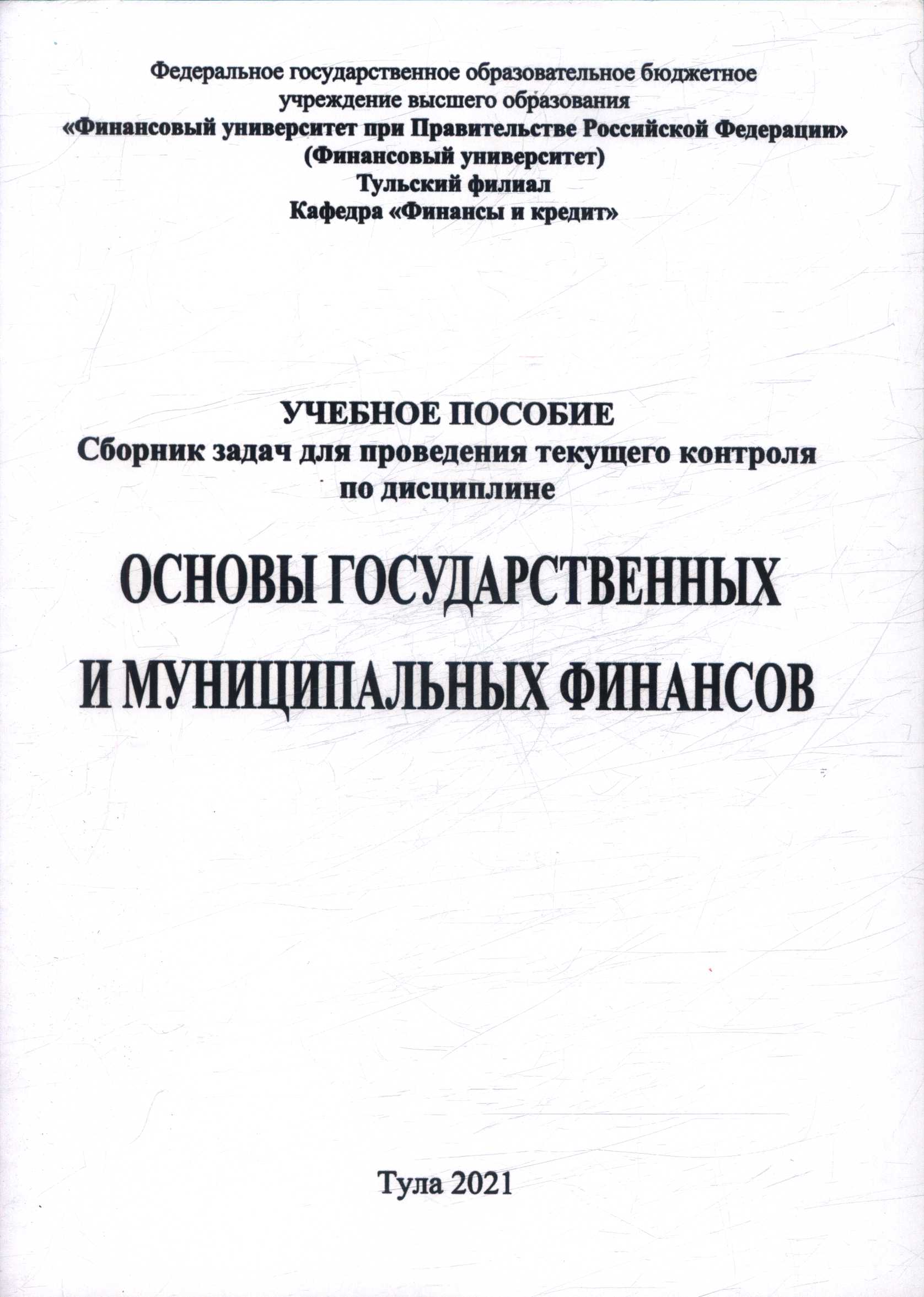 Федеральное государственное образовательное бюджетное учреждение высшего образования
«Финансовый университет при Правительстве Российской Федерации»
(Финансовый университет)
Тульский филиал
Кафедра «Финансы и кредит»

УЧЕБНОЕ ПОСОБИЕ
Сборник задач для проведения текущего контроля по дисциплине

ОСНОВЫ ГОСУДАРСТВЕННЫХ И МУНИЦИПАЛЬНЫХ ФИНАНСОВ

Тула 2021